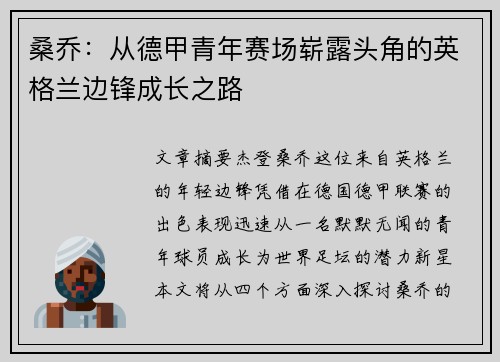 桑乔：从德甲青年赛场崭露头角的英格兰边锋成长之路

文章摘要杰登桑乔这位来自英格兰的年轻边锋凭借在德国德甲联赛的出色表现迅速从一名默默无闻的青年球员成长为世界足坛的潜力新星本文将从四个方面深入探讨桑乔的